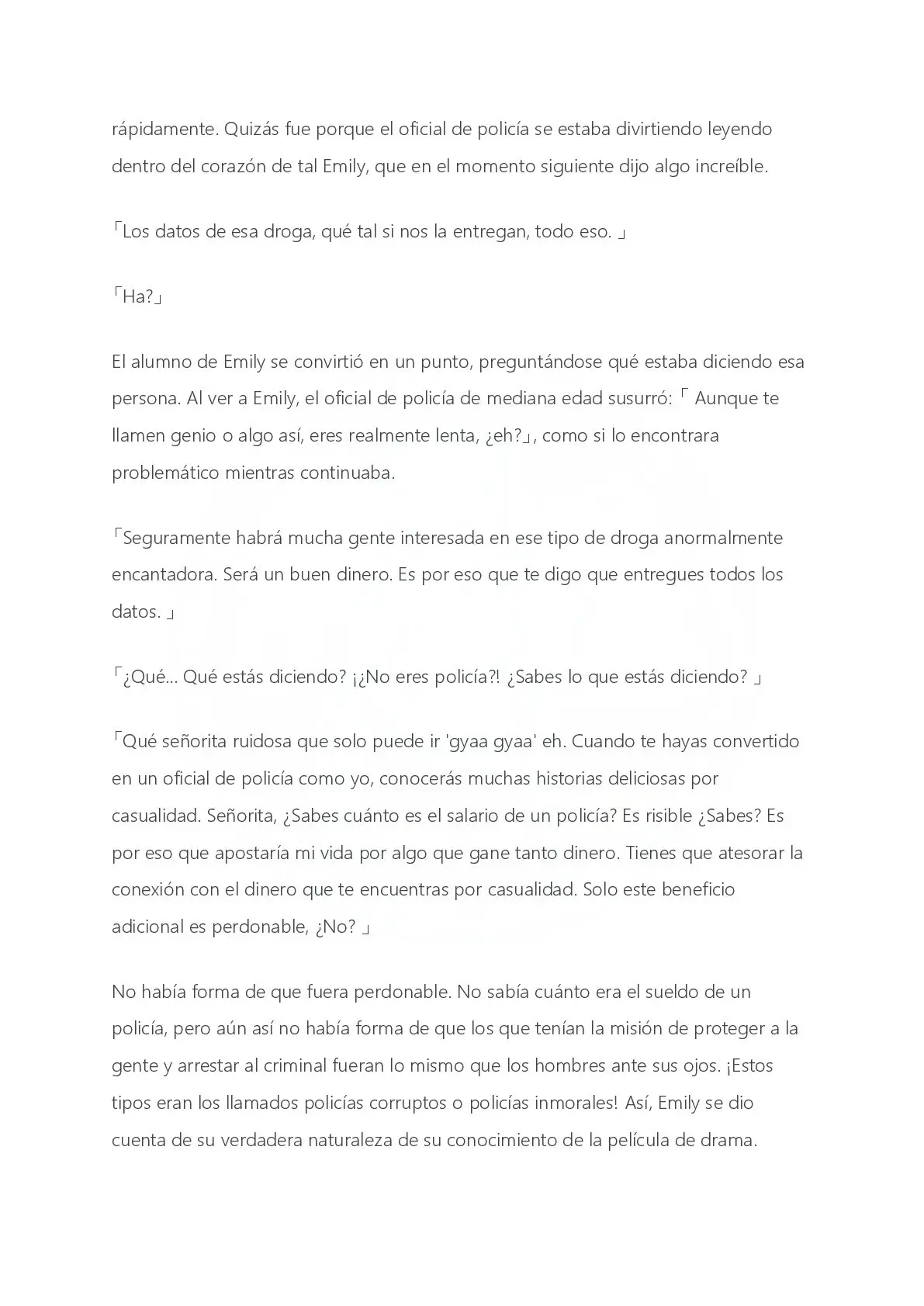 rápidamente. Quizás fue porque el oficial de policía se estaba divirtiendo leyendo dentro del corazón de tal Emily, que en el momento siguiente dijo algo increíble.

「Los datos de esa droga, qué tal si nos la entregan, todo eso. 」

「Ha?」

El alumno de Emily se convirtió en un punto, preguntándose qué estaba diciendo esa persona. Al ver a Emily, el oficial de policía de mediana edad susurró: 「 Aunque te llamen genio o algo así, eres realmente lenta, ¿eh?」, como si lo encontrara problemático mientras continuaba.

「Seguramente habrá mucha gente interesada en ese tipo de droga anormalmente encantadora. Será un buen dinero. Es por eso que te digo que entregues todos los datos. 」

「¿Qué... Qué estás diciendo? ¡¿No eres policía?! ¿Sabes lo que estás diciendo? 」

「Qué señorita ruidosa que solo puede ir 'gyaa gyaa' eh. Cuando te hayas convertido en un oficial de policía como yo, conocerás muchas historias deliciosas por casualidad. Señorita, ¿Sabes cuánto es el salario de un policía? Es risible ¿Sabes? Es por eso que apostaría mi vida por algo que gane tanto dinero. Tienes que atesorar la conexión con el dinero que te encuentras por casualidad. Solo este beneficio adicional es perdonable, ¿No? 」

No había forma de que fuera perdonable. No sabía cuánto era el sueldo de un policía, pero aún así no había forma de que los que tenían la misión de proteger a la gente y arrestar al criminal fueran lo mismo que los hombres ante sus ojos. ¡Estos tipos eran los llamados policías corruptos o policías inmorales! Así, Emily se dio cuenta de su verdadera naturaleza de su conocimiento de la película de drama.